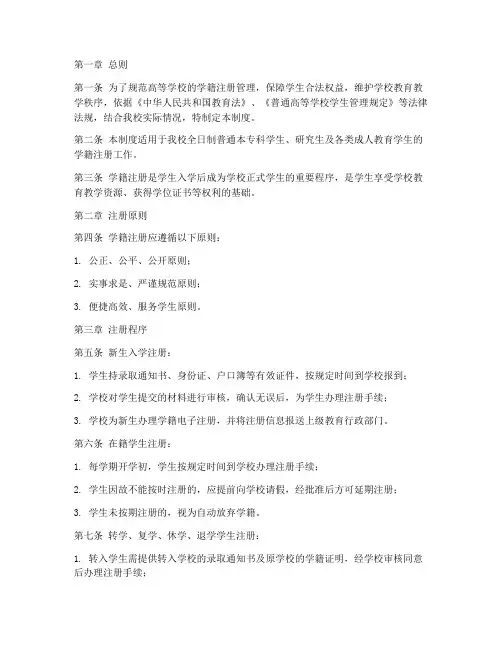 第一章 总则

第一条 为了规范高等学校的学籍注册管理，保障学生合法权益，维护学校教育教学秩序，依据《中华人民共和国教育法》、《普通高等学校学生管理规定》等法律法规，结合我校实际情况，特制定本制度。

第二条 本制度适用于我校全日制普通本专科学生、研究生及各类成人教育学生的学籍注册工作。

第三条 学籍注册是学生入学后成为学校正式学生的重要程序，是学生享受学校教育教学资源、获得学位证书等权利的基础。

第二章 注册原则

第四条 学籍注册应遵循以下原则：

1. 公正、公平、公开原则；

2. 实事求是、严谨规范原则；

3. 便捷高效、服务学生原则。

第三章 注册程序

第五条 新生入学注册：

1. 学生持录取通知书、身份证、户口簿等有效证件，按规定时间到学校报到；

2. 学校对学生提交的材料进行审核，确认无误后，为学生办理注册手续；

3. 学校为新生办理学籍电子注册，并将注册信息报送上级教育行政部门。

第六条 在籍学生注册：

1. 每学期开学初，学生按规定时间到学校办理注册手续；

2. 学生因故不能按时注册的，应提前向学校请假，经批准后方可延期注册；

3. 学生未按期注册的，视为自动放弃学籍。

第七条 转学、复学、休学、退学学生注册：

1. 转入学生需提供转入学校的录取通知书及原学校的学籍证明，经学校审核同意后办理注册手续；